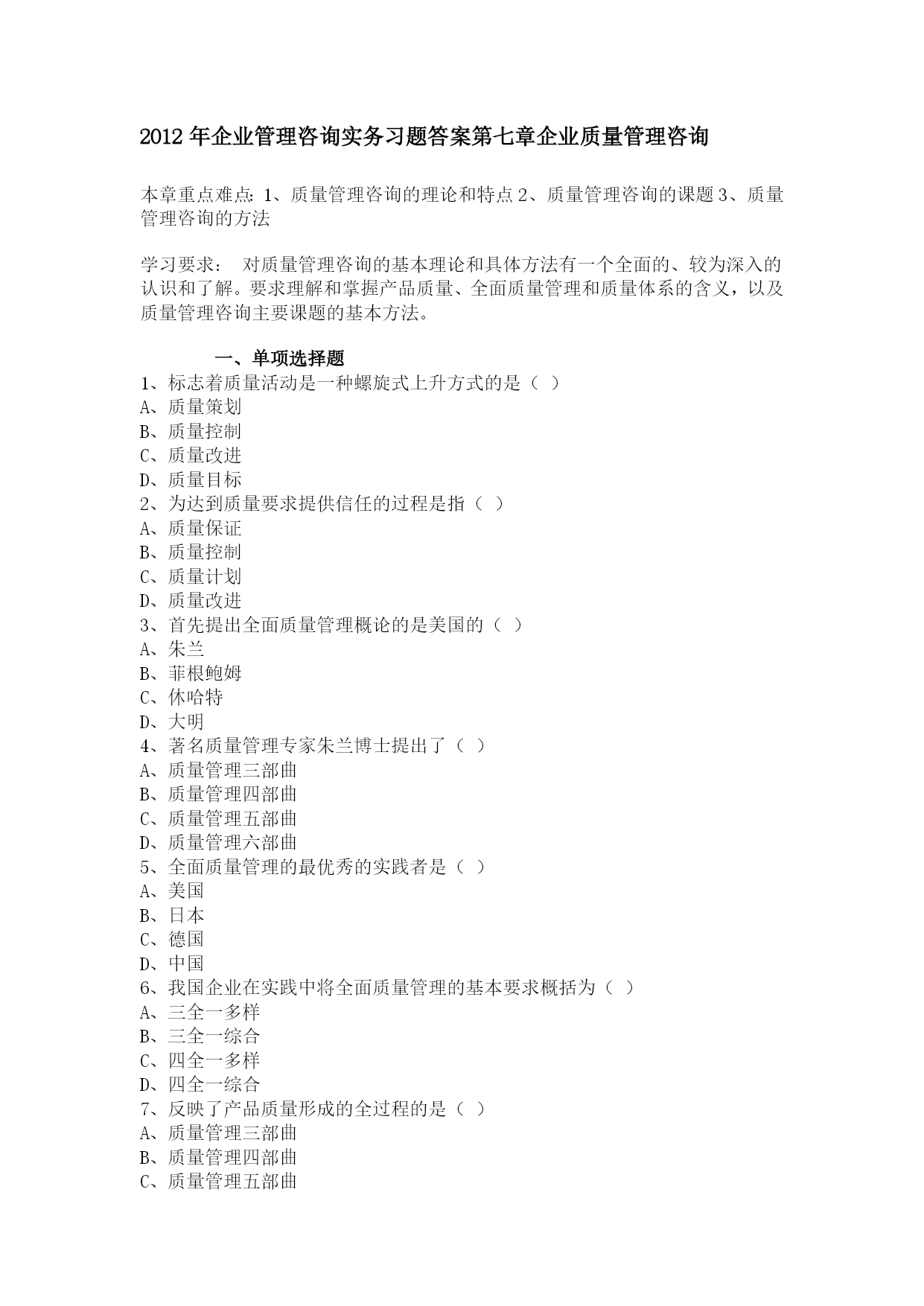 2012 年企业管理咨询实务习题答案第七章企业质量管理咨询

本章重点难点：1、质量管理咨询的理论和特点 2、质量管理咨询的课题 3、质量管理咨询的方法

学习要求： 对质量管理咨询的基本理论和具体方法有一个全面的、较为深入的认识和了解。要求理解和掌握产品质量、全面质量管理和质量体系的含义，以及质量管理咨询主要课题的基本方法。

一、单项选择题
1、标志着质量活动是一种螺旋式上升方式的是（ ）
A、质量策划
B、质量控制
C、质量改进
D、质量目标
2、为达到质量要求提供信任的过程是指（ ）
A、质量保证
B、质量控制
C、质量计划
D、质量改进
3、首先提出全面质量管理概论的是美国的（ ）
A、朱兰
B、菲根鲍姆
C、休哈特
D、大明
4、著名质量管理专家朱兰博士提出了（ ）
A、质量管理三部曲
B、质量管理四部曲
C、质量管理五部曲
D、质量管理六部曲
5、全面质量管理的最优秀的实践者是（ ）
A、美国
B、日本
C、德国
D、中国
6、我国企业在实践中将全面质量管理的基本要求概括为（ ）
A、三全一多样
B、三全一综合
C、四全一多样
D、四全一综合
7、反映了产品质量形成的全过程的是（ ）
A、质量管理三部曲
B、质量管理四部曲
C、质量管理五部曲